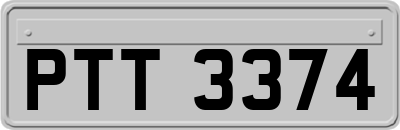 PTT 3374